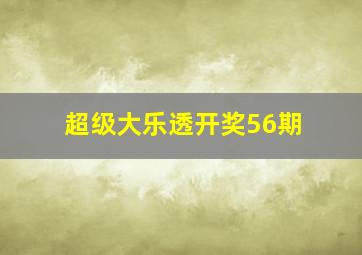 超级大乐透开奖56期